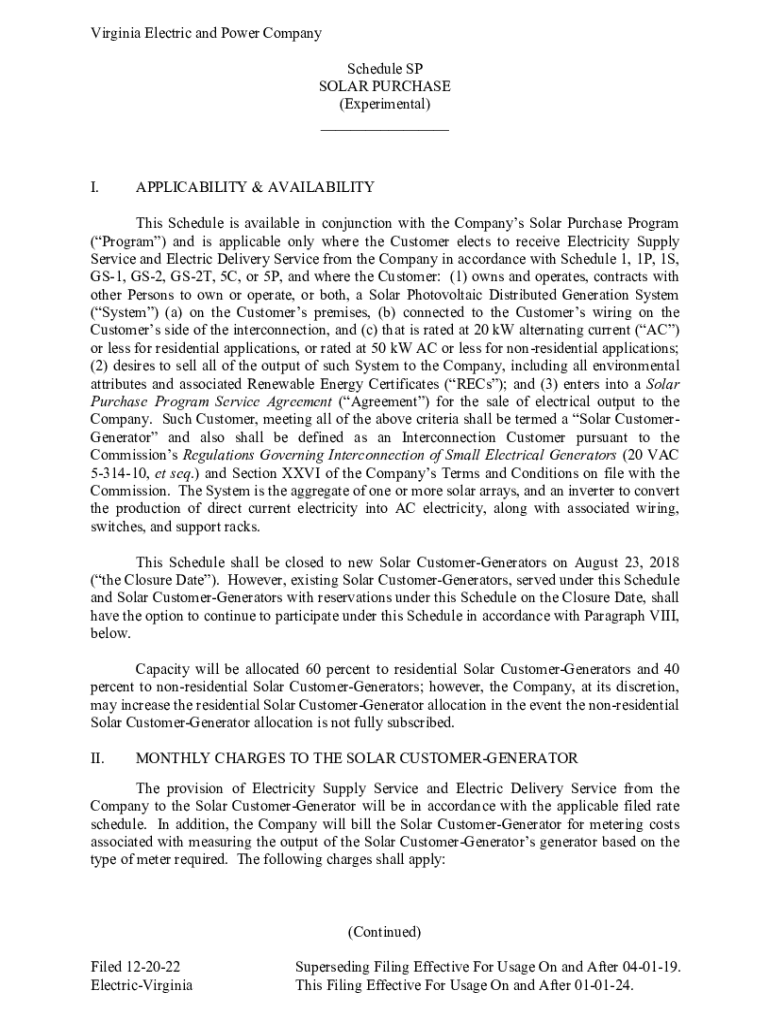 Virginia Electric and Power Company

Schedule SP
SOLAR PURCHASE
(Experimental)

I. APPLICABILITY & AVAILABILITY

This Schedule is available in conjunction with the Company's Solar Purchase Program ("Program") and is applicable only where the Customer elects to receive Electricity Supply Service and Electric Delivery Service from the Company in accordance with Schedule 1, 1P, 1S, GS-1, GS-2, GS-2T, 5C, or 5P, and where the Customer: (1) owns and operates, contracts with other Persons to own or operate, or both, a Solar Photovoltaic Distributed Generation System ("System") (a) on the Customer's premises, (b) connected to the Customer's wiring on the Customer's side of the interconnection, and (c) that is rated at 20 kW alternating current ("AC") or less for residential applications, or rated at 50 kW AC or less for non-residential applications; (2) desires to sell all of the output of such System to the Company, including all environmental attributes and associated Renewable Energy Certificates ("RECs"); and (3) enters into a Solar Purchase Program Service Agreement ("Agreement") for the sale of electrical output to the Company. Such Customer, meeting all of the above criteria shall be termed a "Solar Customer-Generator" and also shall be defined as an Interconnection Customer pursuant to the Commission's Regulations Governing Interconnection of Small Electrical Generators (20 VAC 5-314-10, et seq.) and Section XXVI of the Company's Terms and Conditions on file with the Commission. The System is the aggregate of one or more solar arrays, and an inverter to convert the production of direct current electricity into AC electricity, along with associated wiring, switches, and support racks.

This Schedule shall be closed to new Solar Customer-Generators on August 23, 2018 ("the Closure Date"). However, existing Solar Customer-Generators, served under this Schedule and Solar Customer-Generators with reservations under this Schedule on the Closure Date, shall have the option to continue to participate under this Schedule in accordance with Paragraph VIII, below.

Capacity will be allocated 60 percent to residential Solar Customer-Generators and 40 percent to non-residential Solar Customer-Generators; however, the Company, at its discretion, may increase the residential Solar Customer-Generator allocation in the event the non-residential Solar Customer-Generator allocation is not fully subscribed.

II. MONTHLY CHARGES TO THE SOLAR CUSTOMER-GENERATOR

The provision of Electricity Supply Service and Electric Delivery Service from the Company to the Solar Customer-Generator will be in accordance with the applicable filed rate schedule. In addition, the Company will bill the Solar Customer-Generator for metering costs associated with measuring the output of the Solar Customer-Generator's generator based on the type of meter required. The following charges shall apply:

(Continued)

Filed 12-20-22
Electric-Virginia

Superseding Filing Effective For Usage On and After 04-01-19.
This Filing Effective For Usage On and After 01-01-24.